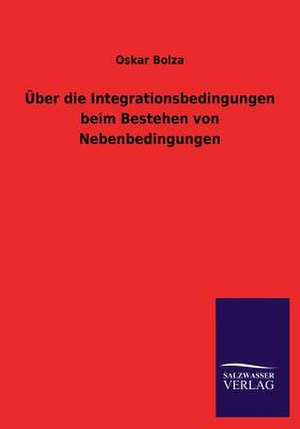 Oskar Bolza

Über die Integrationsbedingungen beim Bestehen von Nebenbedingungen

SALZWASSER VERLAG